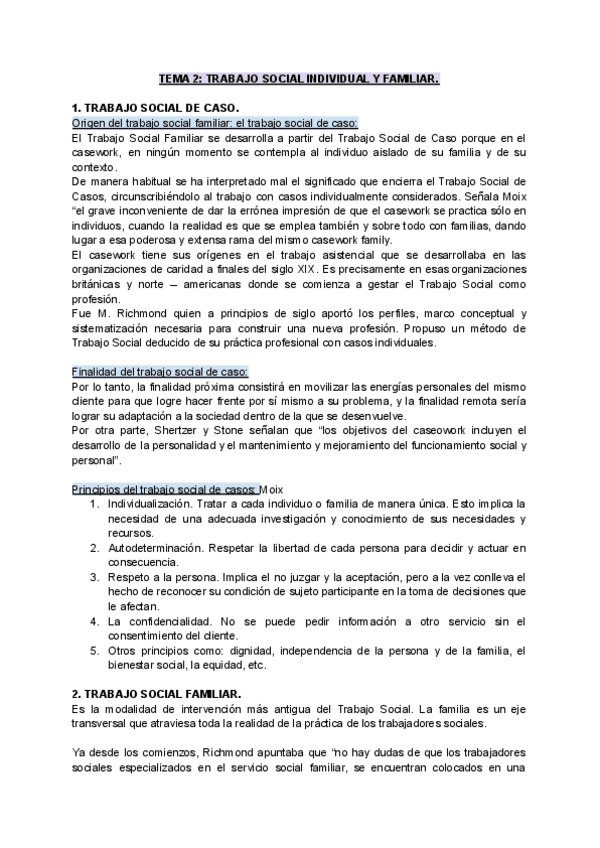 TEMA 2: TRABAJO SOCIAL INDIVIDUAL Y FAMILIAR.

1. TRABAJO SOCIAL DE CASO.

Origen del trabajo social familiar: el trabajo social de caso:
El Trabajo Social Familiar se desarrolla a partir del Trabajo Social de Caso porque en el casework, en ningún momento se contempla al individuo aislado de su familia y de su contexto.
De manera habitual se ha interpretado mal el significado que encierra el Trabajo Social de Casos, circunscribiéndolo al trabajo con casos individualmente considerados. Señala Moix "el grave inconveniente de dar la errónea impresión de que el casework se practica sólo en individuos, cuando la realidad es que se emplea también y sobre todo con familias, dando lugar a esa poderosa y extensa rama del mismo casework family.
El casework tiene sus orígenes en el trabajo asistencial que se desarrollaba en las organizaciones de caridad a finales del siglo XIX. Es precisamente en esas organizaciones británicas y norte – americanas donde se comienza a gestar el Trabajo Social como profesión.
Fue M. Richmond quien a principios de siglo aportó los perfiles, marco conceptual y sistematización necesaria para construir una nueva profesión. Propuso un método de Trabajo Social deducido de su práctica profesional con casos individuales.

Finalidad del trabajo social de caso:
Por lo tanto, la finalidad próxima consistirá en movilizar las energías personales del mismo cliente para que logre hacer frente por sí mismo a su problema, y la finalidad remota sería lograr su adaptación a la sociedad dentro de la que se desenvuelve.
Por otra parte, Shertzer y Stone señalan que "los objetivos del caseowork incluyen el desarrollo de la personalidad y el mantenimiento y mejoramiento del funcionamiento social y personal".

Principios del trabajo social de casos: Moix
1. Individualización. Tratar a cada individuo o familia de manera única. Esto implica la necesidad de una adecuada investigación y conocimiento de sus necesidades y recursos.
2. Autodeterminación. Respetar la libertad de cada persona para decidir y actuar en consecuencia.
3. Respeto a la persona. Implica el no juzgar y la aceptación, pero a la vez conlleva el hecho de reconocer su condición de sujeto participante en la toma de decisiones que le afectan.
4. La confidencialidad. No se puede pedir información a otro servicio sin el consentimiento del cliente.
5. Otros principios como: dignidad, independencia de la persona y de la familia, el bienestar social, la equidad, etc.

2. TRABAJO SOCIAL FAMILIAR.
Es la modalidad de intervención más antigua del Trabajo Social. La familia es un eje transversal que atraviesa toda la realidad de la práctica de los trabajadores sociales.

Ya desde los comienzos, Richmond apuntaba que "no hay dudas de que los trabajadores sociales especializados en el servicio social familiar, se encuentran colocados en una